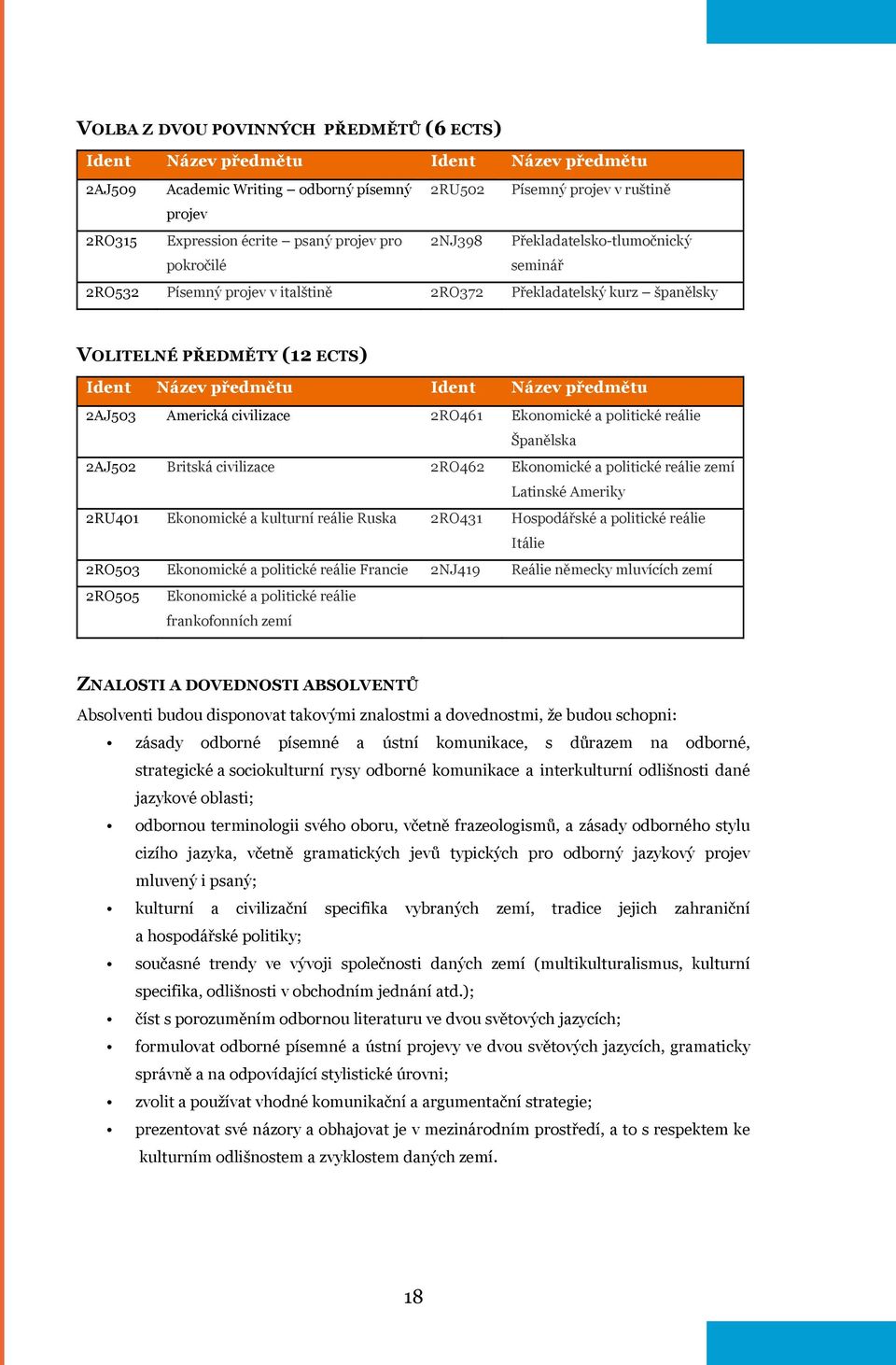 VOLBA Z DVOU POVINNÝCH PŘEDMĚTŮ (6 ECTS)

| Ident | Název předmětu | Ident | Název předmětu |
|---|---|---|---|
| 2AJ509 | Academic Writing – odborný písemný projev | 2RU502 | Písemný projev v ruštině |
| 2RO315 | Expression écrite – psaný projev pro pokročilé | 2NJ398 | Překladatelsko-tlumočnický seminář |
| 2RO532 | Písemný projev v italštině | 2RO372 | Překladatelský kurz – španělsky |

VOLITELNÉ PŘEDMĚTY (12 ECTS)

| Ident | Název předmětu | Ident | Název předmětu |
|---|---|---|---|
| 2AJ503 | Americká civilizace | 2RO461 | Ekonomické a politické reálie Španělska |
| 2AJ502 | Britská civilizace | 2RO462 | Ekonomické a politické reálie zemí Latinské Ameriky |
| 2RU401 | Ekonomické a kulturní reálie Ruska | 2RO431 | Hospodářské a politické reálie Itálie |
| 2RO503 | Ekonomické a politické reálie Francie | 2NJ419 | Reálie německy mluvících zemí |
| 2RO505 | Ekonomické a politické reálie frankofonních zemí | | |

ZNALOSTI A DOVEDNOSTI ABSOLVENTŮ
Absolventi budou disponovat takovými znalostmi a dovednostmi, že budou schopni:
• zásady odborné písemné a ústní komunikace, s důrazem na odborné, strategické a sociokulturní rysy odborné komunikace a interkulturní odlišnosti dané jazykové oblasti;
• odbornou terminologii svého oboru, včetně frazeologismů, a zásady odborného stylu cizího jazyka, včetně gramatických jevů typických pro odborný jazykový projev mluvený i psaný;
• kulturní a civilizační specifika vybraných zemí, tradice jejich zahraniční a hospodářské politiky;
• současné trendy ve vývoji společnosti daných zemí (multikulturalismus, kulturní specifika, odlišnosti v obchodním jednání atd.);
• číst s porozuměním odbornou literaturu ve dvou světových jazycích;
• formulovat odborné písemné a ústní projevy ve dvou světových jazycích, gramaticky správně a na odpovídající stylistické úrovni;
• zvolit a používat vhodné komunikační a argumentační strategie;
• prezentovat své názory a obhajovat je v mezinárodním prostředí, a to s respektem ke kulturním odlišnostem a zvyklostem daných zemí.

18